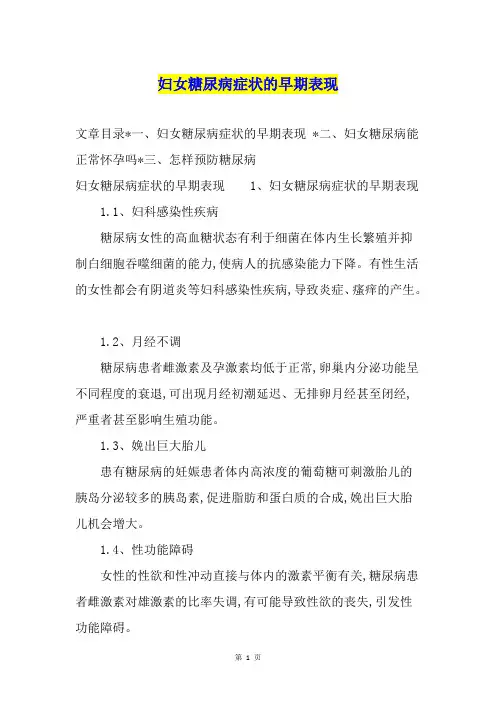 妇女糖尿病症状的早期表现

文章目录*一、妇女糖尿病症状的早期表现 *二、妇女糖尿病能正常怀孕吗*三、怎样预防糖尿病

妇女糖尿病症状的早期表现　　1、妇女糖尿病症状的早期表现

1.1、妇科感染性疾病

糖尿病女性的高血糖状态有利于细菌在体内生长繁殖并抑制白细胞吞噬细菌的能力,使病人的抗感染能力下降。有性生活的女性都会有阴道炎等妇科感染性疾病,导致炎症、瘙痒的产生。

1.2、月经不调

糖尿病患者雌激素及孕激素均低于正常,卵巢内分泌功能呈不同程度的衰退,可出现月经初潮延迟、无排卵月经甚至闭经,严重者甚至影响生殖功能。

1.3、娩出巨大胎儿

患有糖尿病的妊娠患者体内高浓度的葡萄糖可刺激胎儿的胰岛分泌较多的胰岛素,促进脂肪和蛋白质的合成,娩出巨大胎儿机会增大。

1.4、性功能障碍

女性的性欲和性冲动直接与体内的激素平衡有关,糖尿病患者雌激素对雄激素的比率失调,有可能导致性欲的丧失,引发性功能障碍。

第 1 页